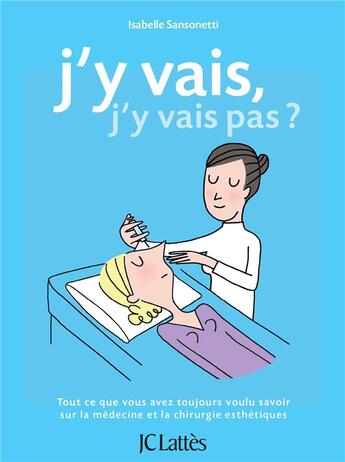 Isabelle Sansonetti

j'y vais, j'y vais pas ?

Tout ce que vous avez toujours voulu savoir sur la médecine et la chirurgie esthétiques

JC Lattès